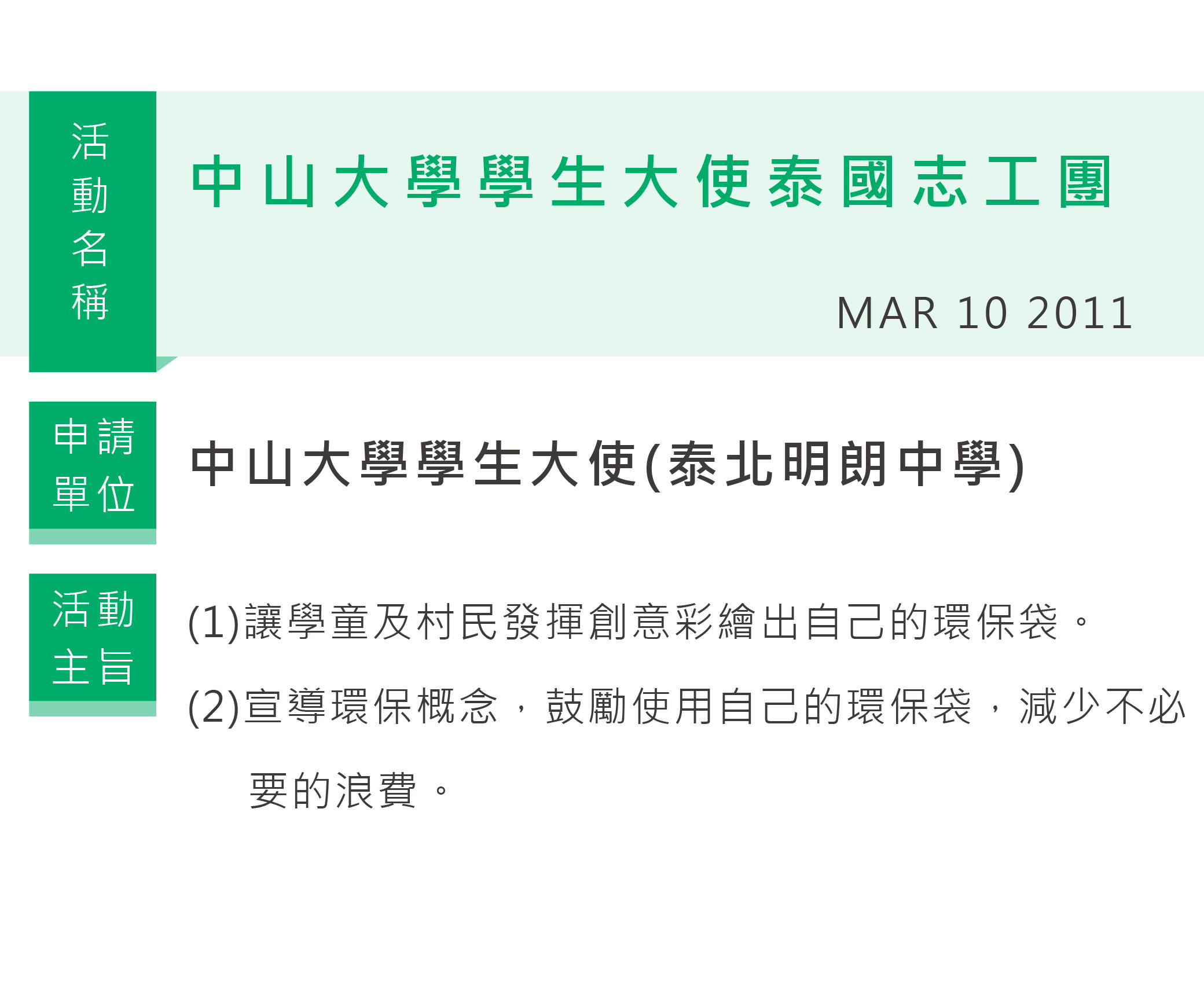 活動名稱

中山大學學生大使泰國志工團

MAR 10 2011

申請單位

中山大學學生大使(泰北明朗中學)

活動主旨

(1)讓學童及村民發揮創意彩繪出自己的環保袋。

(2)宣導環保概念，鼓勵使用自己的環保袋，減少不必要的浪費。